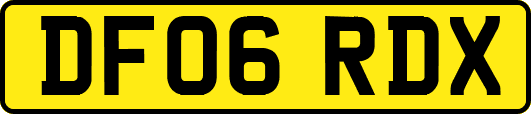 DF06 RDX